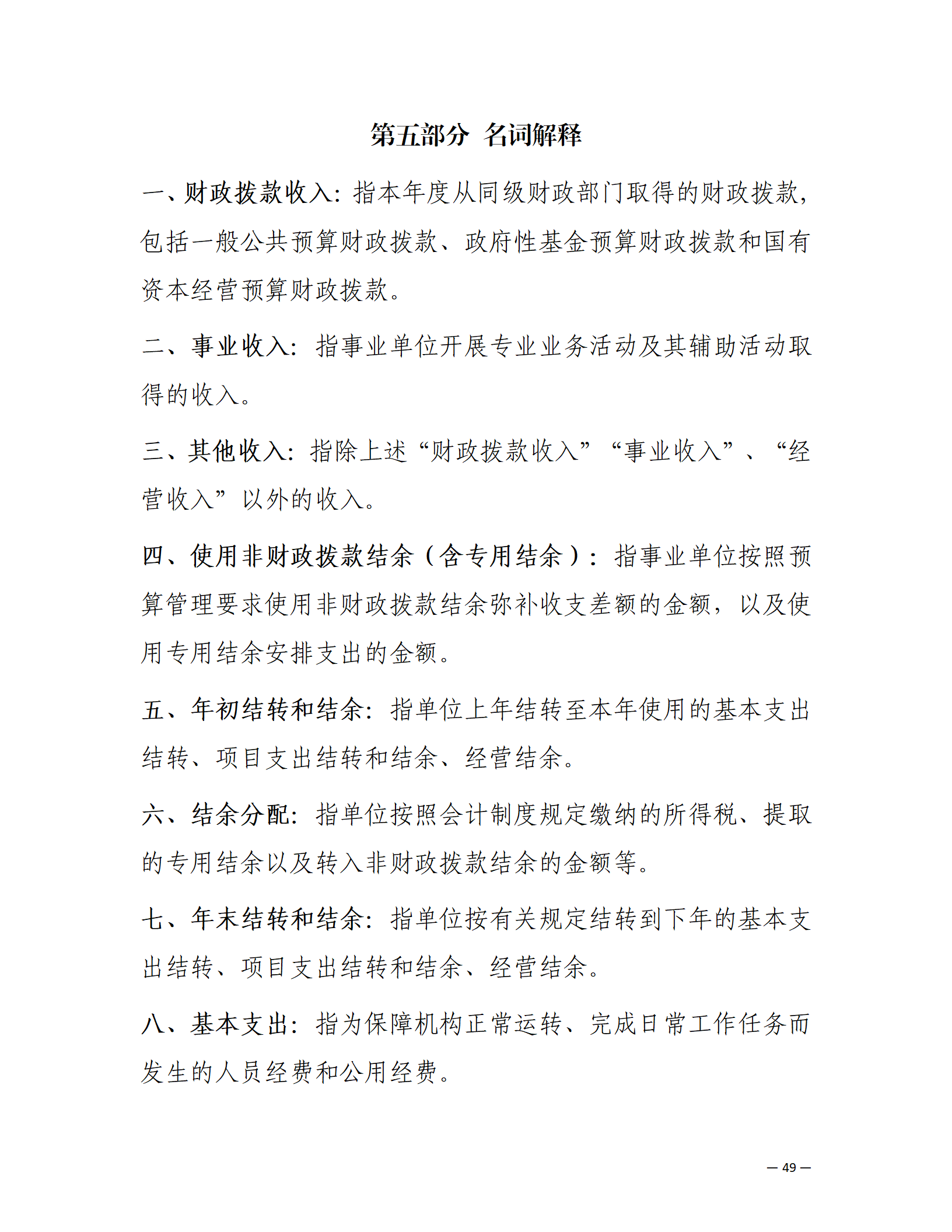 第五部分 名词解释

一、财政拨款收入：指本年度从同级财政部门取得的财政拨款，包括一般公共预算财政拨款、政府性基金预算财政拨款和国有资本经营预算财政拨款。

二、事业收入：指事业单位开展专业业务活动及其辅助活动取得的收入。

三、其他收入：指除上述“财政拨款收入”“事业收入”、“经营收入”以外的收入。

四、使用非财政拨款结余（含专用结余）：指事业单位按照预算管理要求使用非财政拨款结余弥补收支差额的金额，以及使用专用结余安排支出的金额。

五、年初结转和结余：指单位上年结转至本年使用的基本支出结转、项目支出结转和结余、经营结余。

六、结余分配：指单位按照会计制度规定缴纳的所得税、提取的专用结余以及转入非财政拨款结余的金额等。

七、年末结转和结余：指单位按有关规定结转到下年的基本支出结转、项目支出结转和结余、经营结余。

八、基本支出：指为保障机构正常运转、完成日常工作任务而发生的人员经费和公用经费。

— 49 —